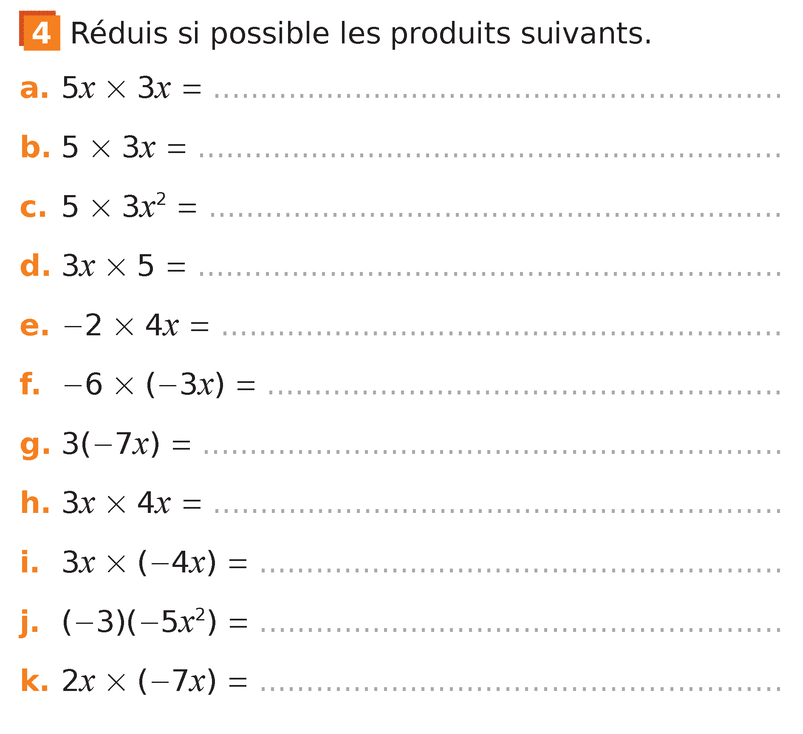 4 Réduis si possible les produits suivants.

a. $5x \times 3x =$ ____

b. $5 \times 3x =$ ____

c. $5 \times 3x^2 =$ ____

d. $3x \times 5 =$ ____

e. $-2 \times 4x =$ ____

f. $-6 \times (-3x) =$ ____

g. $3(-7x) =$ ____

h. $3x \times 4x =$ ____

i. $3x \times (-4x) =$ ____

j. $(-3)(-5x^2) =$ ____

k. $2x \times (-7x) =$ ____